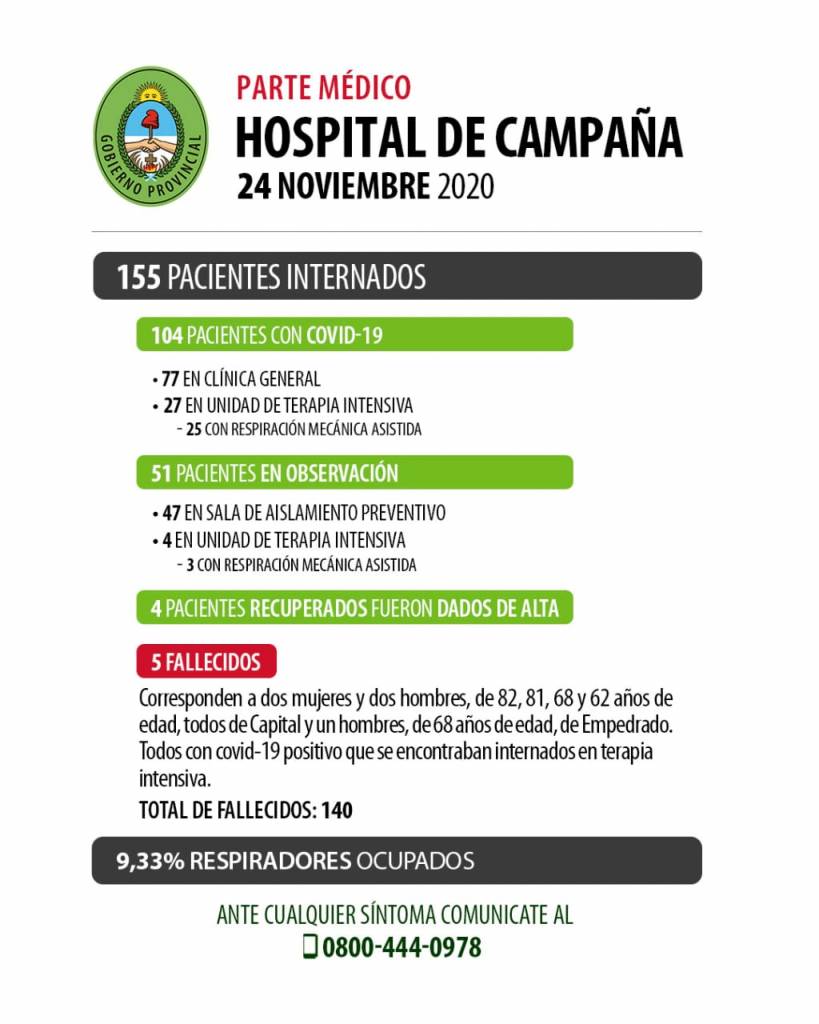 GOBIERNO PROVINCIAL

PARTE MÉDICO
HOSPITAL DE CAMPAÑA
24 NOVIEMBRE 2020

155 PACIENTES INTERNADOS

104 PACIENTES CON COVID-19

• 77 EN CLÍNICA GENERAL
• 27 EN UNIDAD DE TERAPIA INTENSIVA
- 25 CON RESPIRACIÓN MECÁNICA ASISTIDA

51 PACIENTES EN OBSERVACIÓN

• 47 EN SALA DE AISLAMIENTO PREVENTIVO
• 4 EN UNIDAD DE TERAPIA INTENSIVA
- 3 CON RESPIRACIÓN MECÁNICA ASISTIDA

4 PACIENTES RECUPERADOS FUERON DADOS DE ALTA

5 FALLECIDOS

Corresponden a dos mujeres y dos hombres, de 82, 81, 68 y 62 años de edad, todos de Capital y un hombres, de 68 años de edad, de Empedrado. Todos con covid-19 positivo que se encontraban internados en terapia intensiva.

TOTAL DE FALLECIDOS: 140

9,33% RESPIRADORES OCUPADOS

ANTE CUALQUIER SÍNTOMA COMUNICATE AL
0800-444-0978